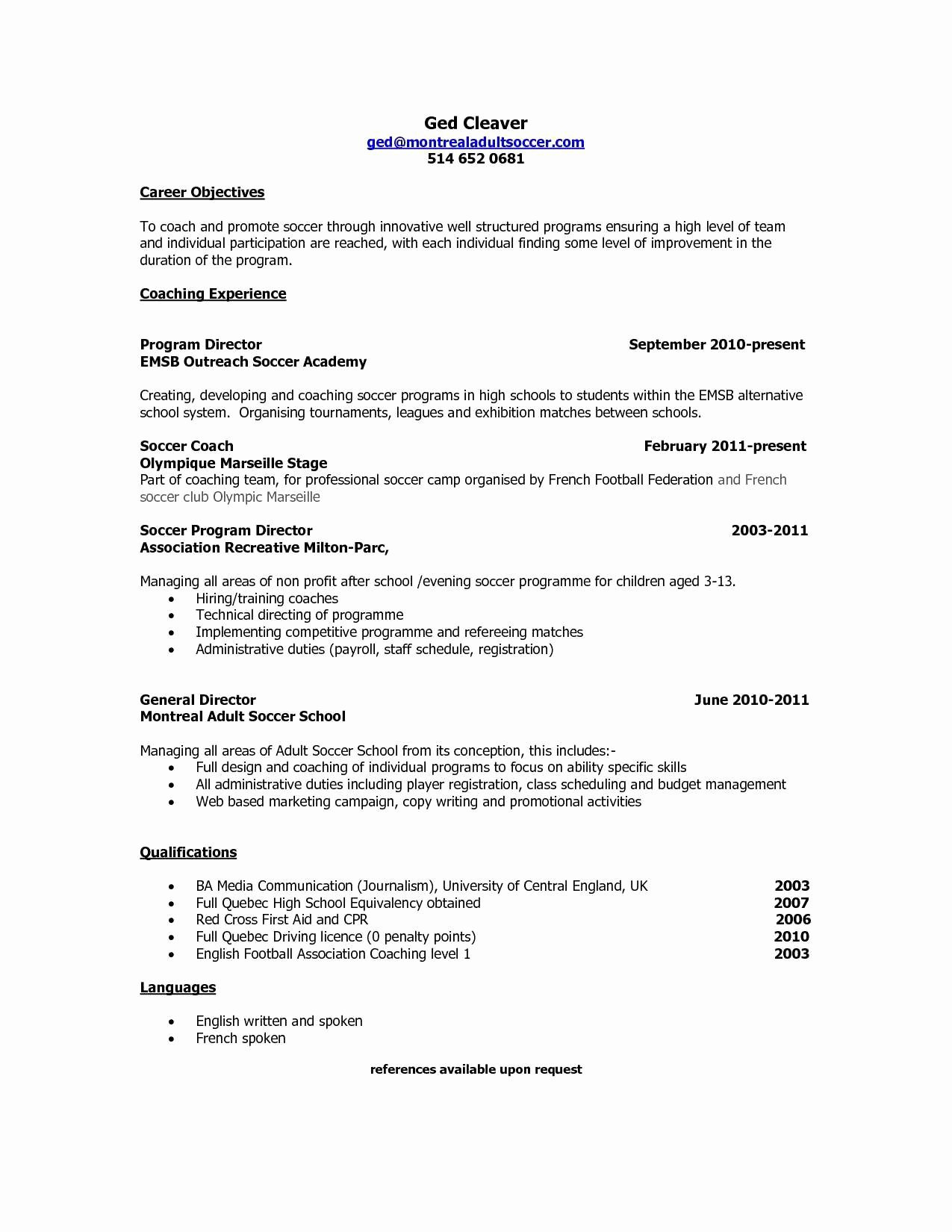 Ged Cleaver
ged@montrealadultsoccer.com
514 652 0681

Career Objectives

To coach and promote soccer through innovative well structured programs ensuring a high level of team and individual participation are reached, with each individual finding some level of improvement in the duration of the program.

Coaching Experience

Program Director September 2010-present
EMSB Outreach Soccer Academy

Creating, developing and coaching soccer programs in high schools to students within the EMSB alternative school system. Organising tournaments, leagues and exhibition matches between schools.

Soccer Coach February 2011-present
Olympique Marseille Stage
Part of coaching team, for professional soccer camp organised by French Football Federation and French soccer club Olympic Marseille

Soccer Program Director 2003-2011
Association Recreative Milton-Parc,

Managing all areas of non profit after school /evening soccer programme for children aged 3-13.
• Hiring/training coaches
• Technical directing of programme
• Implementing competitive programme and refereeing matches
• Administrative duties (payroll, staff schedule, registration)

General Director June 2010-2011
Montreal Adult Soccer School

Managing all areas of Adult Soccer School from its conception, this includes:-
• Full design and coaching of individual programs to focus on ability specific skills
• All administrative duties including player registration, class scheduling and budget management
• Web based marketing campaign, copy writing and promotional activities

Qualifications

• BA Media Communication (Journalism), University of Central England, UK 2003
• Full Quebec High School Equivalency obtained 2007
• Red Cross First Aid and CPR 2006
• Full Quebec Driving licence (0 penalty points) 2010
• English Football Association Coaching level 1 2003

Languages

• English written and spoken
• French spoken

references available upon request